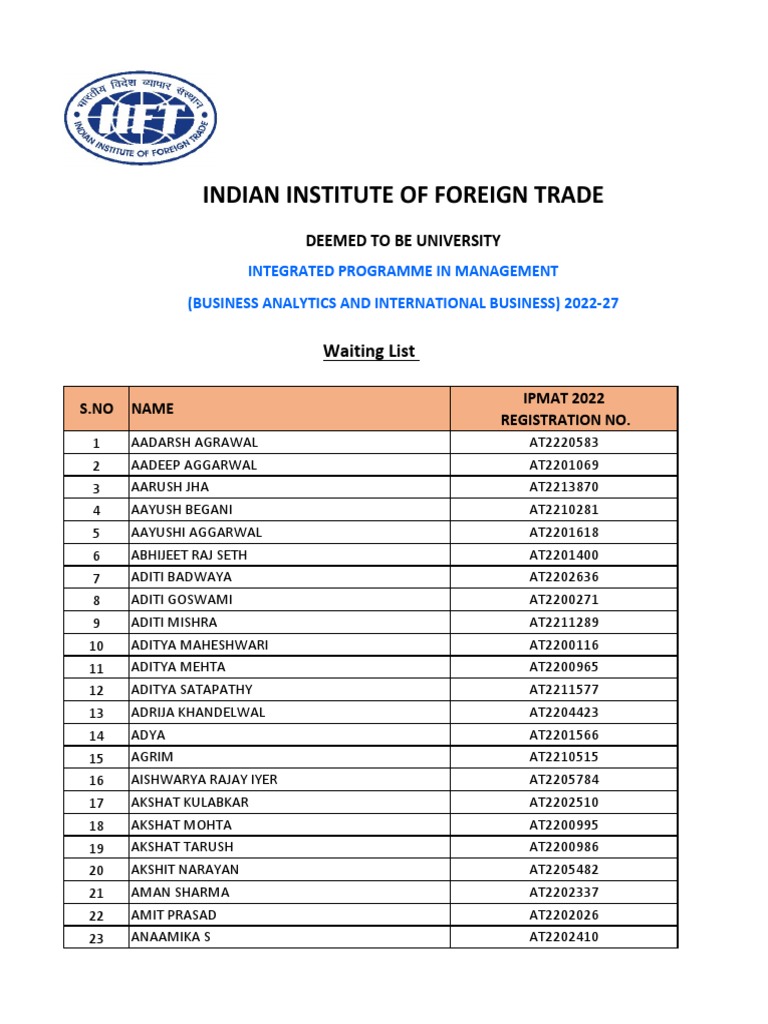 भारतीय विदेश व्यापार संस्थान
IIFT
INDIAN INSTITUTE OF FOREIGN TRADE

INDIAN INSTITUTE OF FOREIGN TRADE

DEEMED TO BE UNIVERSITY

INTEGRATED PROGRAMME IN MANAGEMENT

(BUSINESS ANALYTICS AND INTERNATIONAL BUSINESS) 2022-27

Waiting List

| S.NO | NAME | IPMAT 2022 REGISTRATION NO. |
|---|---|---|
| 1 | AADARSH AGRAWAL | AT2220583 |
| 2 | AADEEP AGGARWAL | AT2201069 |
| 3 | AARUSH JHA | AT2213870 |
| 4 | AAYUSH BEGANI | AT2210281 |
| 5 | AAYUSHI AGGARWAL | AT2201618 |
| 6 | ABHIJEET RAJ SETH | AT2201400 |
| 7 | ADITI BADWAYA | AT2202636 |
| 8 | ADITI GOSWAMI | AT2200271 |
| 9 | ADITI MISHRA | AT2211289 |
| 10 | ADITYA MAHESHWARI | AT2200116 |
| 11 | ADITYA MEHTA | AT2200965 |
| 12 | ADITYA SATAPATHY | AT2211577 |
| 13 | ADRIJA KHANDELWAL | AT2204423 |
| 14 | ADYA | AT2201566 |
| 15 | AGRIM | AT2210515 |
| 16 | AISHWARYA RAJAY IYER | AT2205784 |
| 17 | AKSHAT KULABKAR | AT2202510 |
| 18 | AKSHAT MOHTA | AT2200995 |
| 19 | AKSHAT TARUSH | AT2200986 |
| 20 | AKSHIT NARAYAN | AT2205482 |
| 21 | AMAN SHARMA | AT2202337 |
| 22 | AMIT PRASAD | AT2202026 |
| 23 | ANAAMIKA S | AT2202410 |